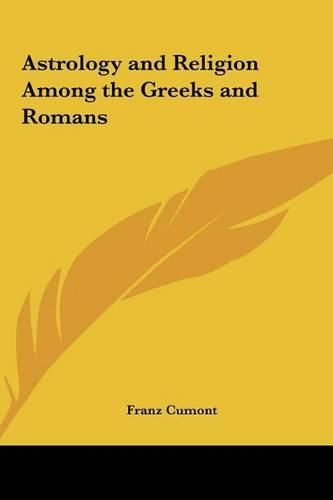 Astrology and Religion Among the Greeks and Romans

Franz Cumont